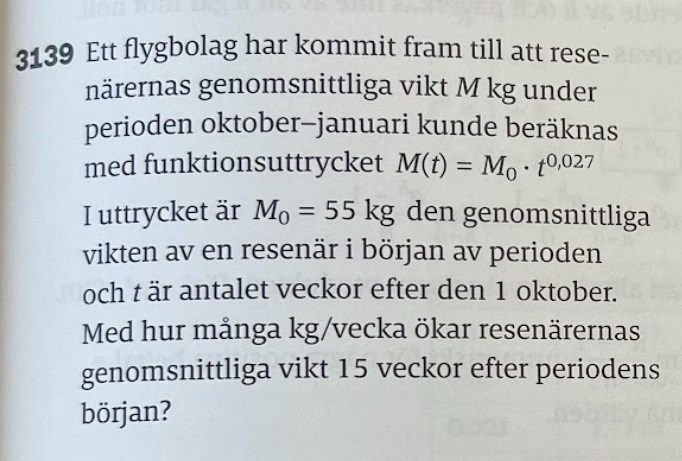 3139 Ett flygbolag har kommit fram till att resenärernas genomsnittliga vikt $M$ kg under perioden oktober–januari kunde beräknas med funktionsuttrycket $M(t) = M_0 \cdot t^{0,027}$

I uttrycket är $M_0 = 55$ kg den genomsnittliga vikten av en resenär i början av perioden och $t$ är antalet veckor efter den 1 oktober. Med hur många kg/vecka ökar resenärernas genomsnittliga vikt 15 veckor efter periodens början?